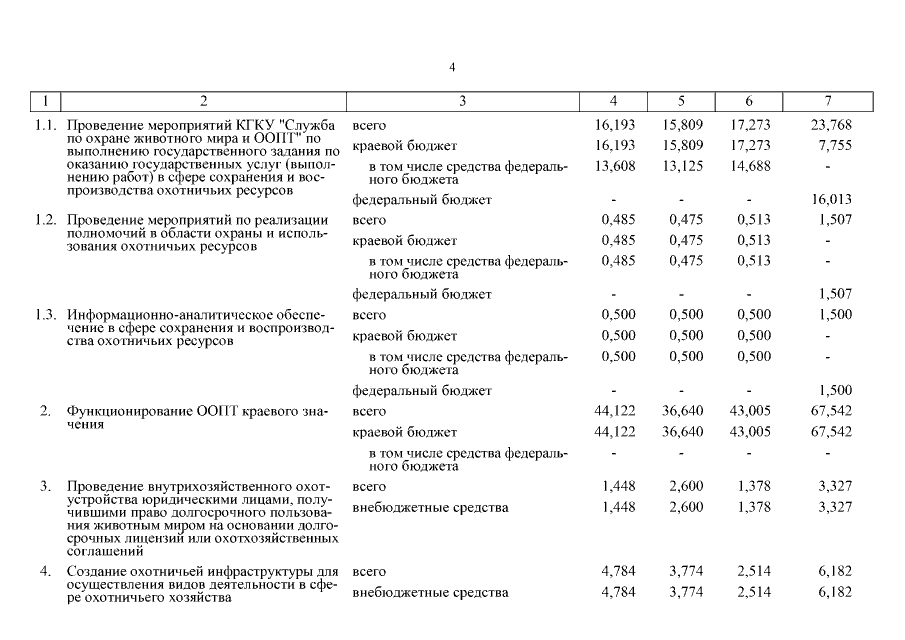 4

| 1 | 2 | 3 | 4 | 5 | 6 | 7 |
|---|---|---|---|---|---|---|
| 1.1. | Проведение мероприятий КГКУ "Служба по охране животного мира и ООПТ" по выполнению государственного задания по оказанию государственных услуг (выполнению работ) в сфере сохранения и воспроизводства охотничьих ресурсов | всего | 16,193 | 15,809 | 17,273 | 23,768 |
| | | краевой бюджет | 16,193 | 15,809 | 17,273 | 7,755 |
| | | в том числе средства федерального бюджета | 13,608 | 13,125 | 14,688 | - |
| | | федеральный бюджет | - | - | - | 16,013 |
| 1.2. | Проведение мероприятий по реализации полномочий в области охраны и использования охотничьих ресурсов | всего | 0,485 | 0,475 | 0,513 | 1,507 |
| | | краевой бюджет | 0,485 | 0,475 | 0,513 | - |
| | | в том числе средства федерального бюджета | 0,485 | 0,475 | 0,513 | - |
| | | федеральный бюджет | - | - | - | 1,507 |
| 1.3. | Информационно-аналитическое обеспечение в сфере сохранения и воспроизводства охотничьих ресурсов | всего | 0,500 | 0,500 | 0,500 | 1,500 |
| | | краевой бюджет | 0,500 | 0,500 | 0,500 | - |
| | | в том числе средства федерального бюджета | 0,500 | 0,500 | 0,500 | - |
| | | федеральный бюджет | - | - | - | 1,500 |
| 2. | Функционирование ООПТ краевого значения | всего | 44,122 | 36,640 | 43,005 | 67,542 |
| | | краевой бюджет | 44,122 | 36,640 | 43,005 | 67,542 |
| | | в том числе средства федерального бюджета | - | - | - | - |
| 3. | Проведение внутрихозяйственного охотустройства юридическими лицами, получившими право долгосрочного пользования животным миром на основании долгосрочных лицензий или охотхозяйственных соглашений | всего | 1,448 | 2,600 | 1,378 | 3,327 |
| | | внебюджетные средства | 1,448 | 2,600 | 1,378 | 3,327 |
| 4. | Создание охотничьей инфраструктуры для осуществления видов деятельности в сфере охотничьего хозяйства | всего | 4,784 | 3,774 | 2,514 | 6,182 |
| | | внебюджетные средства | 4,784 | 3,774 | 2,514 | 6,182 |